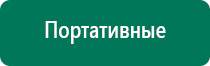 Портативные